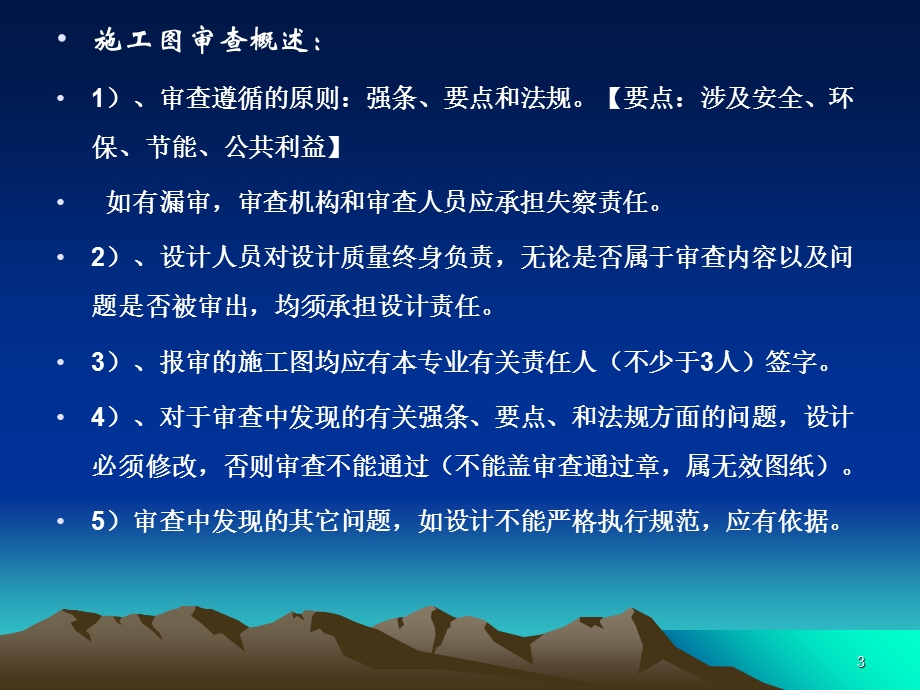 • 施工图审查概述：

• 1）、审查遵循的原则：强条、要点和法规。【要点：涉及安全、环保、节能、公共利益】

• 如有漏审，审查机构和审查人员应承担失察责任。

• 2）、设计人员对设计质量终身负责，无论是否属于审查内容以及问题是否被审出，均须承担设计责任。

• 3）、报审的施工图均应有本专业有关责任人（不少于3人）签字。

• 4）、对于审查中发现的有关强条、要点、和法规方面的问题，设计必须修改，否则审查不能通过（不能盖审查通过章，属无效图纸）。

• 5）审查中发现的其它问题，如设计不能严格执行规范，应有依据。

3